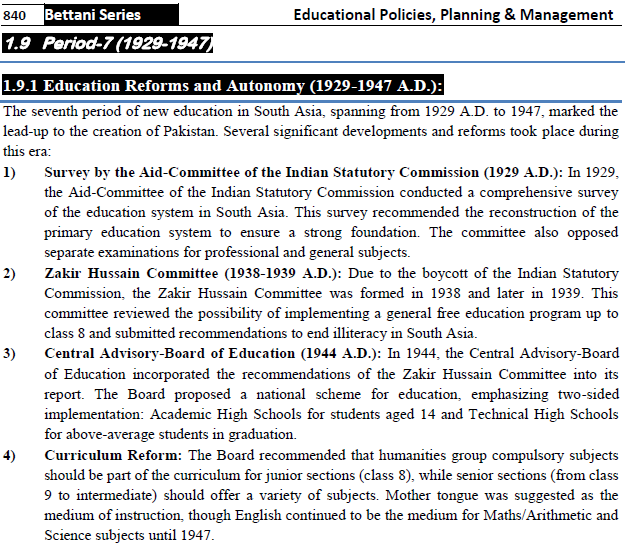 840 Bettani Series Educational Policies, Planning & Management

1.9 Period-7 (1929-1947)

1.9.1 Education Reforms and Autonomy (1929-1947 A.D.):

The seventh period of new education in South Asia, spanning from 1929 A.D. to 1947, marked the lead-up to the creation of Pakistan. Several significant developments and reforms took place during this era:

1) Survey by the Aid-Committee of the Indian Statutory Commission (1929 A.D.): In 1929, the Aid-Committee of the Indian Statutory Commission conducted a comprehensive survey of the education system in South Asia. This survey recommended the reconstruction of the primary education system to ensure a strong foundation. The committee also opposed separate examinations for professional and general subjects.

2) Zakir Hussain Committee (1938-1939 A.D.): Due to the boycott of the Indian Statutory Commission, the Zakir Hussain Committee was formed in 1938 and later in 1939. This committee reviewed the possibility of implementing a general free education program up to class 8 and submitted recommendations to end illiteracy in South Asia.

3) Central Advisory-Board of Education (1944 A.D.): In 1944, the Central Advisory-Board of Education incorporated the recommendations of the Zakir Hussain Committee into its report. The Board proposed a national scheme for education, emphasizing two-sided implementation: Academic High Schools for students aged 14 and Technical High Schools for above-average students in graduation.

4) Curriculum Reform: The Board recommended that humanities group compulsory subjects should be part of the curriculum for junior sections (class 8), while senior sections (from class 9 to intermediate) should offer a variety of subjects. Mother tongue was suggested as the medium of instruction, though English continued to be the medium for Maths/Arithmetic and Science subjects until 1947.